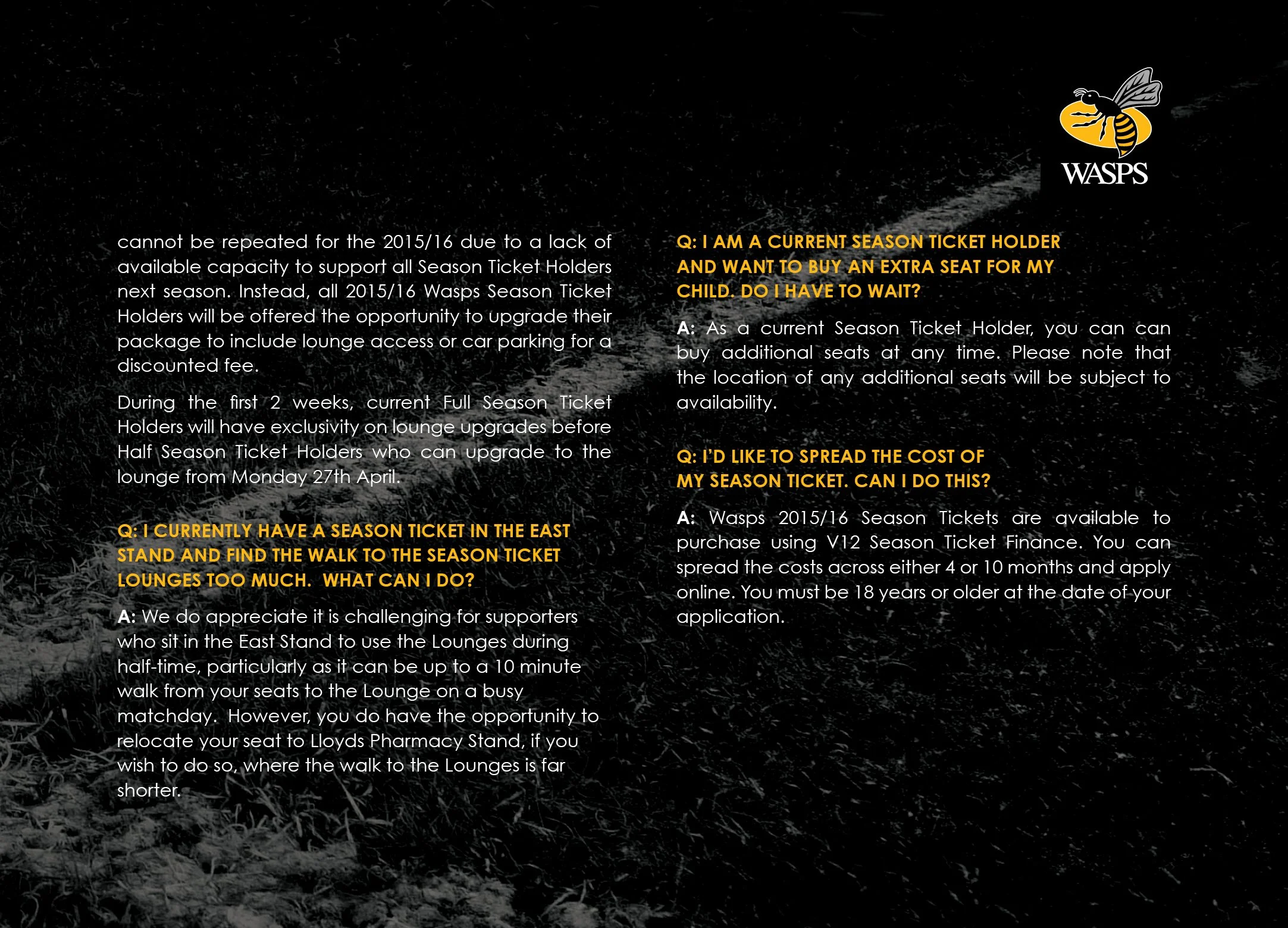 WASPS

cannot be repeated for the 2015/16 due to a lack of available capacity to support all Season Ticket Holders next season. Instead, all 2015/16 Wasps Season Ticket Holders will be offered the opportunity to upgrade their package to include lounge access or car parking for a discounted fee.

During the first 2 weeks, current Full Season Ticket Holders will have exclusivity on lounge upgrades before Half Season Ticket Holders who can upgrade to the lounge from Monday 27th April.

Q: I CURRENTLY HAVE A SEASON TICKET IN THE EAST STAND AND FIND THE WALK TO THE SEASON TICKET LOUNGES TOO MUCH. WHAT CAN I DO?

A: We do appreciate it is challenging for supporters who sit in the East Stand to use the Lounges during half-time, particularly as it can be up to a 10 minute walk from your seats to the Lounge on a busy matchday. However, you do have the opportunity to relocate your seat to Lloyds Pharmacy Stand, if you wish to do so, where the walk to the Lounges is far shorter.

Q: I AM A CURRENT SEASON TICKET HOLDER AND WANT TO BUY AN EXTRA SEAT FOR MY CHILD. DO I HAVE TO WAIT?

A: As a current Season Ticket Holder, you can can buy additional seats at any time. Please note that the location of any additional seats will be subject to availability.

Q: I'D LIKE TO SPREAD THE COST OF MY SEASON TICKET. CAN I DO THIS?

A: Wasps 2015/16 Season Tickets are available to purchase using V12 Season Ticket Finance. You can spread the costs across either 4 or 10 months and apply online. You must be 18 years or older at the date of your application.